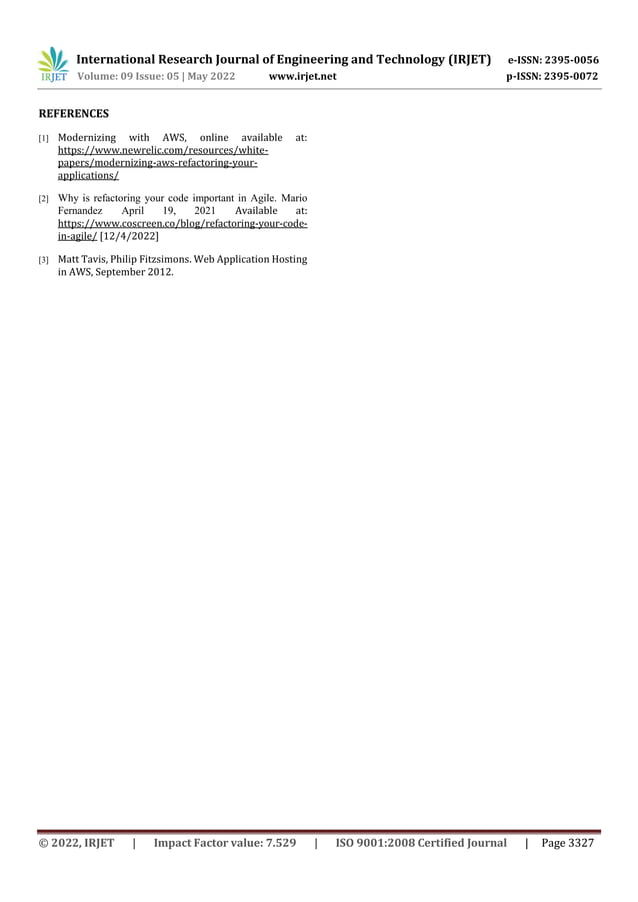 IRJET International Research Journal of Engineering and Technology (IRJET) e-ISSN: 2395-0056
Volume: 09 Issue: 05 | May 2022 www.irjet.net p-ISSN: 2395-0072

REFERENCES

[1] Modernizing with AWS, online available at: https://www.newrelic.com/resources/white-papers/modernizing-aws-refactoring-your-applications/

[2] Why is refactoring your code important in Agile. Mario Fernandez April 19, 2021 Available at: https://www.coscreen.co/blog/refactoring-your-code-in-agile/ [12/4/2022]

[3] Matt Tavis, Philip Fitzsimons. Web Application Hosting in AWS, September 2012.

© 2022, IRJET | Impact Factor value: 7.529 | ISO 9001:2008 Certified Journal | Page 3327